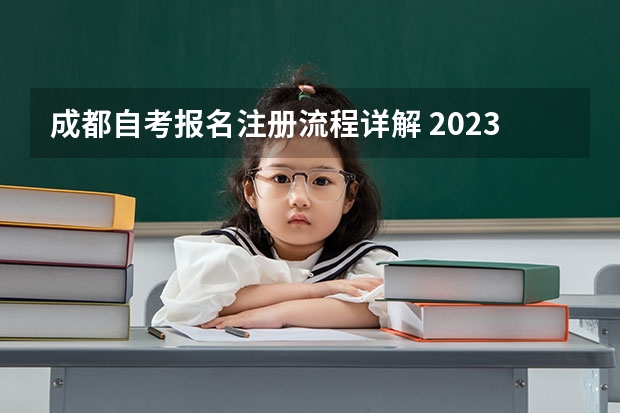 成都自考报名注册流程详解 2023